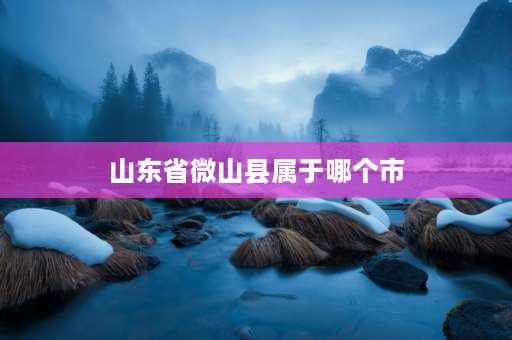 山东省微山县属于哪个市